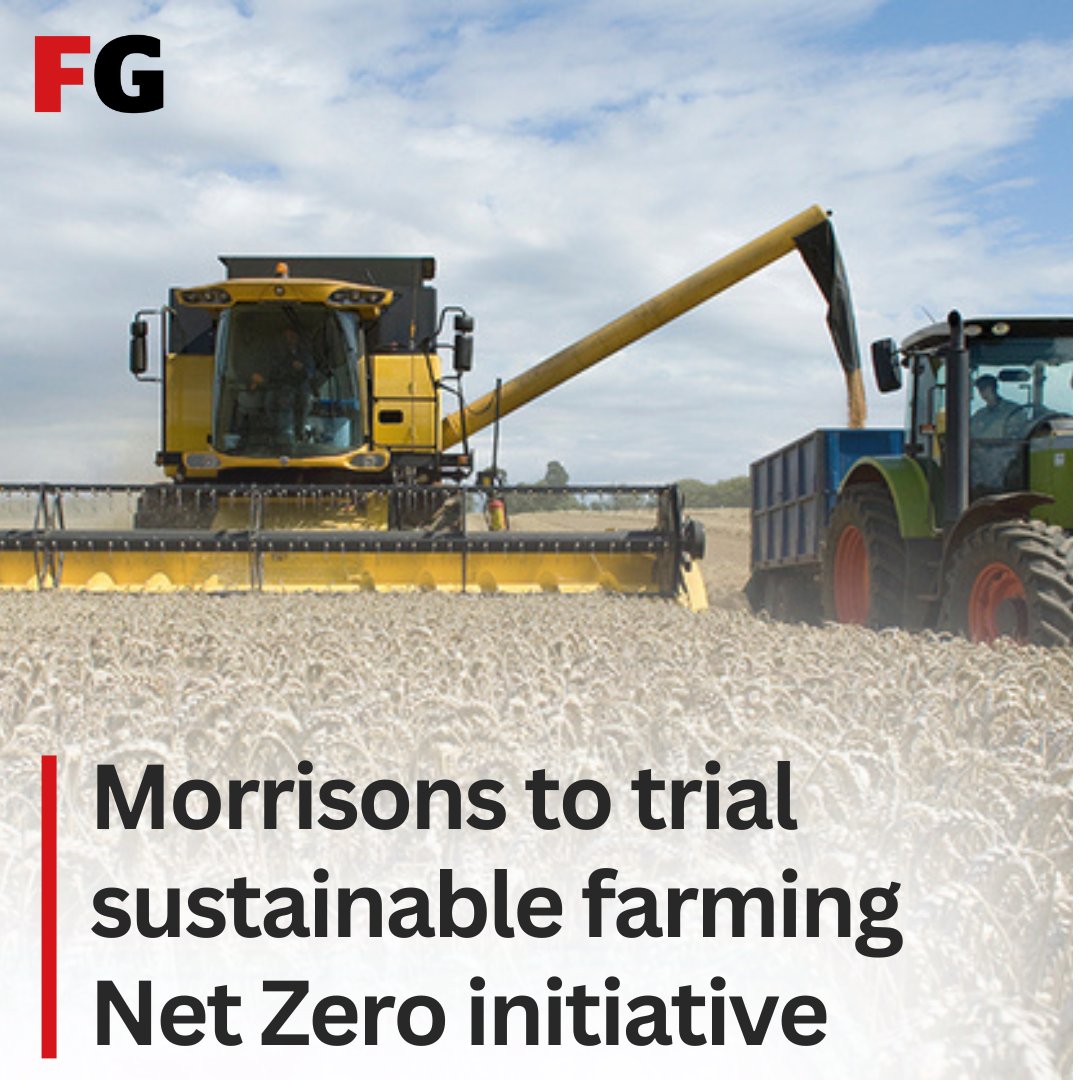 FG

Morrisons to trial sustainable farming Net Zero initiative